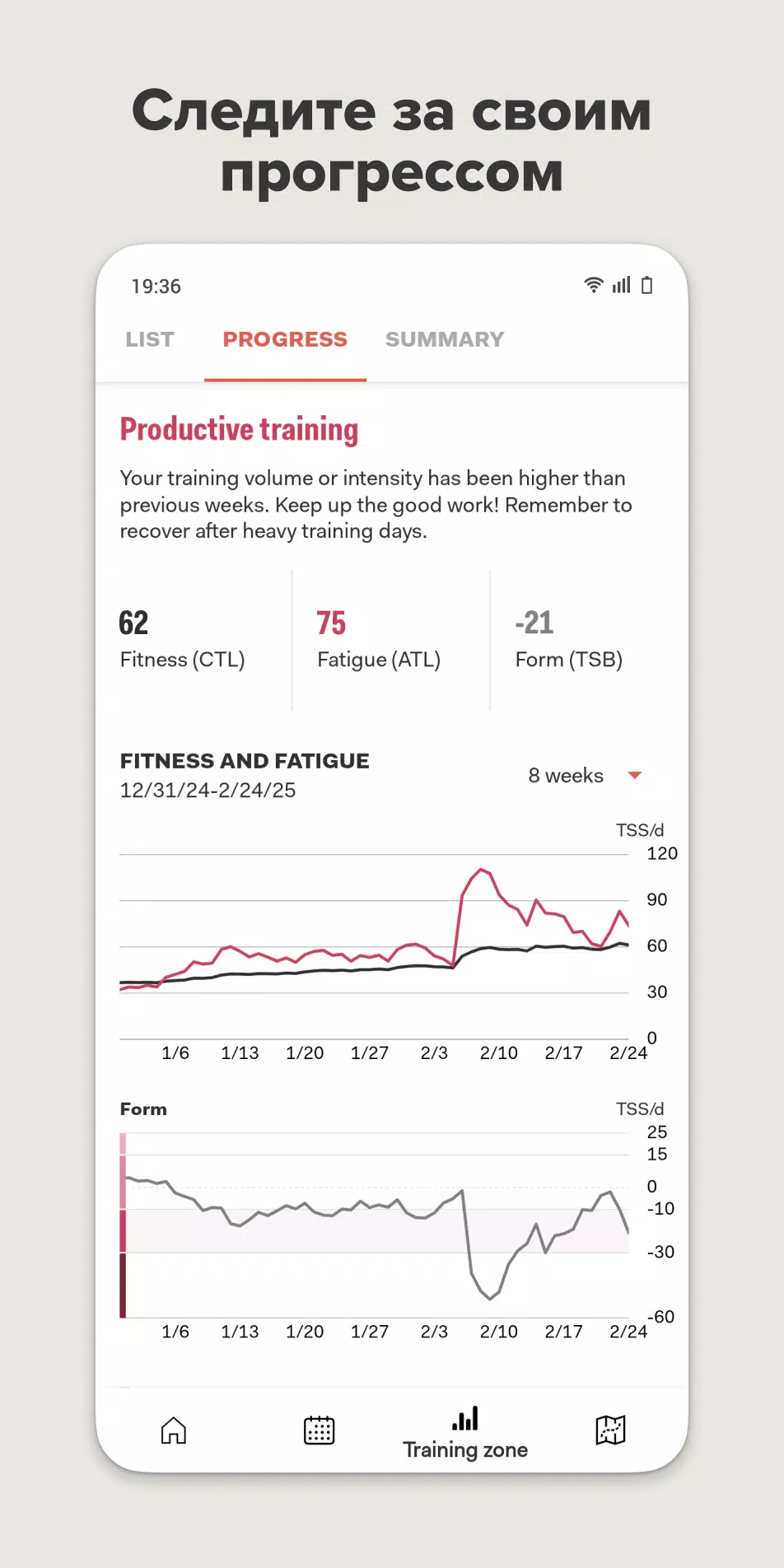 Следите за своим прогрессом

19:36

LIST PROGRESS SUMMARY

Productive training

Your training volume or intensity has been higher than previous weeks. Keep up the good work! Remember to recover after heavy training days.

62
Fitness (CTL)

75
Fatigue (ATL)

-21
Form (TSB)

FITNESS AND FATIGUE
12/31/24-2/24/25

8 weeks

TSS/d
120
90
60
30
0

1/6 1/13 1/20 1/27 2/3 2/10 2/17 2/24

Form

TSS/d
25
15
0
-10
-30
-60

1/6 1/13 1/20 1/27 2/3 2/10 2/17 2/24

Training zone